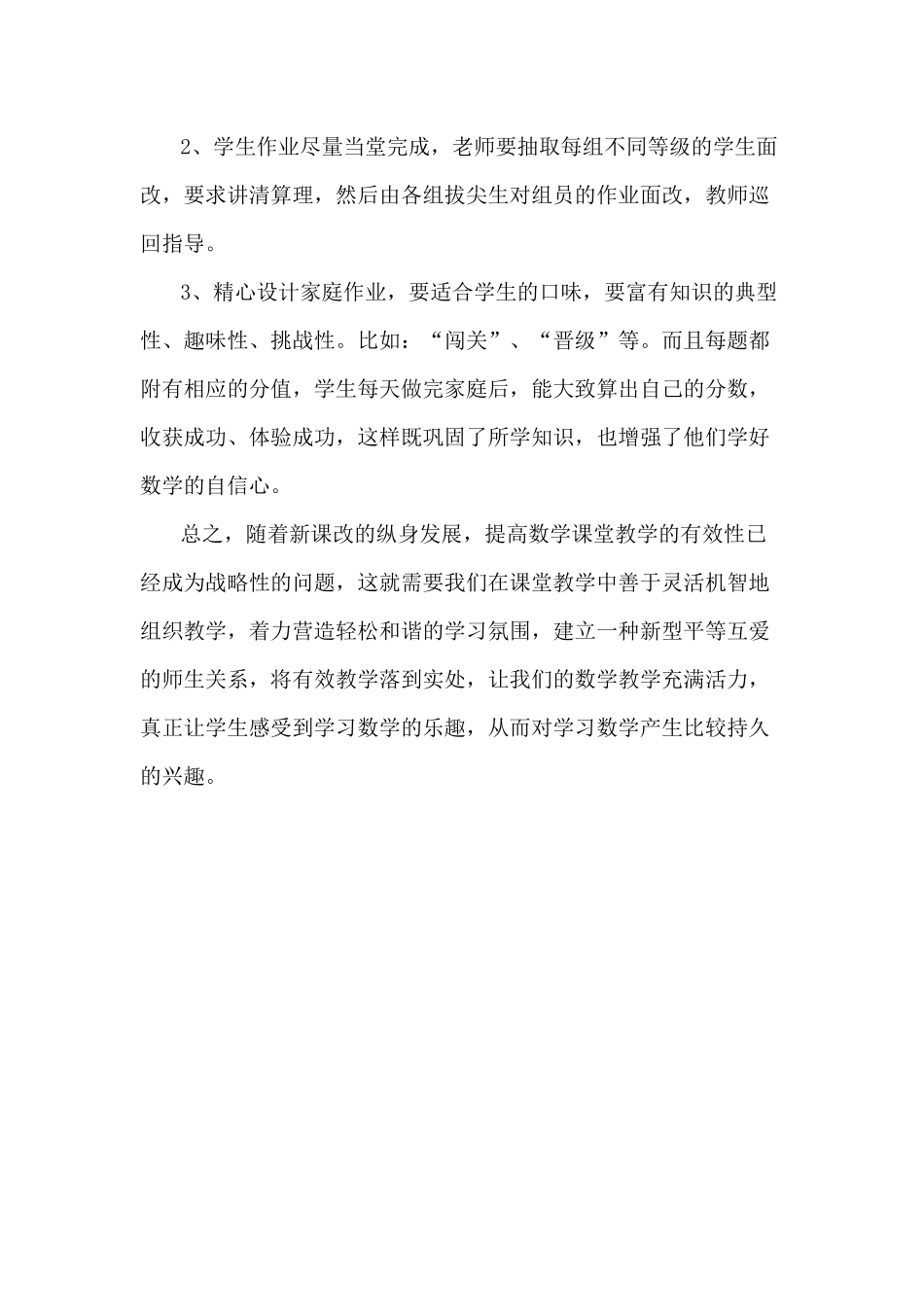 2、学生作业尽量当堂完成，老师要抽取每组不同等级的学生面改，要求讲清算理，然后由各组拔尖生对组员的作业面改，教师巡回指导。

3、精心设计家庭作业，要适合学生的口味，要富有知识的典型性、趣味性、挑战性。比如：“闯关”、“晋级”等。而且每题都附有相应的分值，学生每天做完家庭后，能大致算出自己的分数，收获成功、体验成功，这样既巩固了所学知识，也增强了他们学好数学的自信心。

总之，随着新课改的纵身发展，提高数学课堂教学的有效性已经成为战略性的问题，这就需要我们在课堂教学中善于灵活机智地组织教学，着力营造轻松和谐的学习氛围，建立一种新型平等互爱的师生关系，将有效教学落到实处，让我们的数学教学充满活力，真正让学生感受到学习数学的乐趣，从而对学习数学产生比较持久的兴趣。